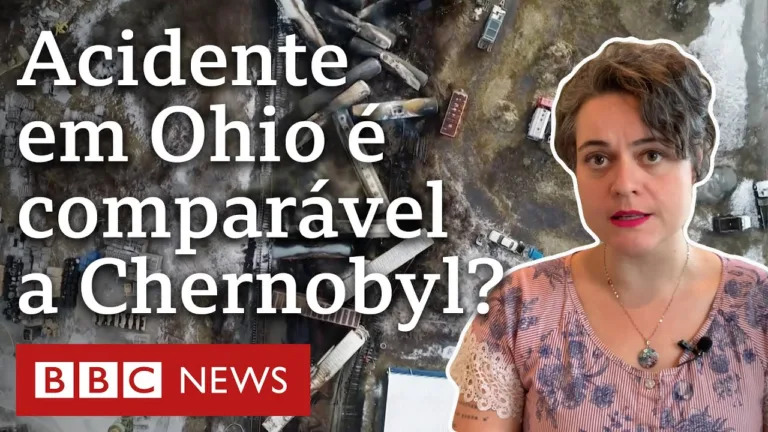 Acidente em Ohio é comparável a Chernobyl?

BBC NEWS